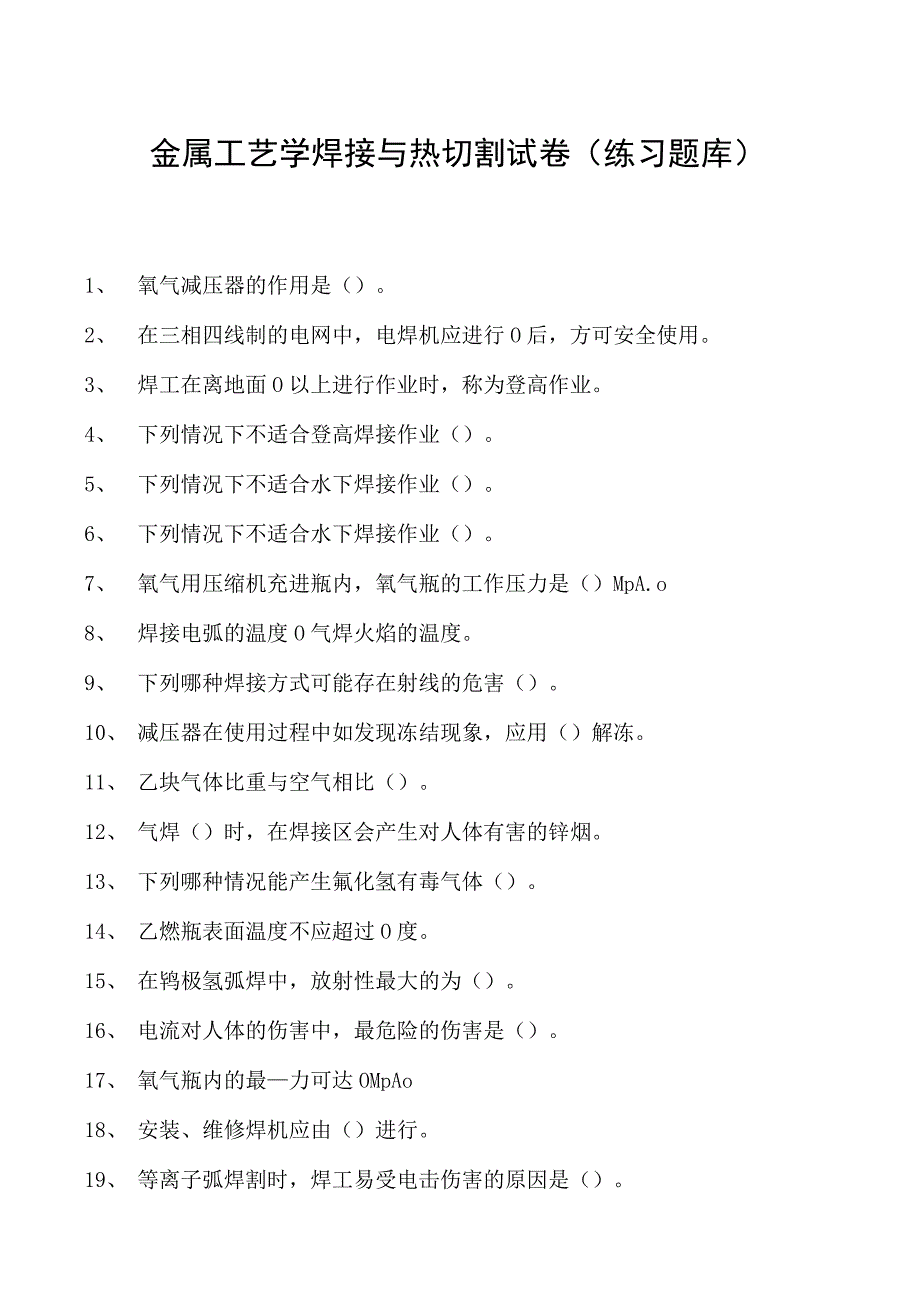 金属工艺学焊接与热切割试卷（练习题库）

1、 氧气减压器的作用是（）。

2、 在三相四线制的电网中，电焊机应进行0后，方可安全使用。

3、 焊工在离地面0以上进行作业时，称为登高作业。

4、 下列情况下不适合登高焊接作业（）。

5、 下列情况下不适合水下焊接作业（）。

6、 下列情况下不适合水下焊接作业（）。

7、 氧气用压缩机充进瓶内，氧气瓶的工作压力是（）MpA.o

8、 焊接电弧的温度0气焊火焰的温度。

9、 下列哪种焊接方式可能存在射线的危害（）。

10、 减压器在使用过程中如发现冻结现象，应用（）解冻。

11、 乙块气体比重与空气相比（）。

12、 气焊（）时，在焊接区会产生对人体有害的锌烟。

13、 下列哪种情况能产生氟化氢有毒气体（）。

14、 乙燃瓶表面温度不应超过0度。

15、 在钨极氢弧焊中，放射性最大的为（）。

16、 电流对人体的伤害中，最危险的伤害是（）。

17、 氧气瓶内的最—力可达OMpAo

18、 安装、维修焊机应由（）进行。

19、 等离子弧焊割时，焊工易受电击伤害的原因是（）。